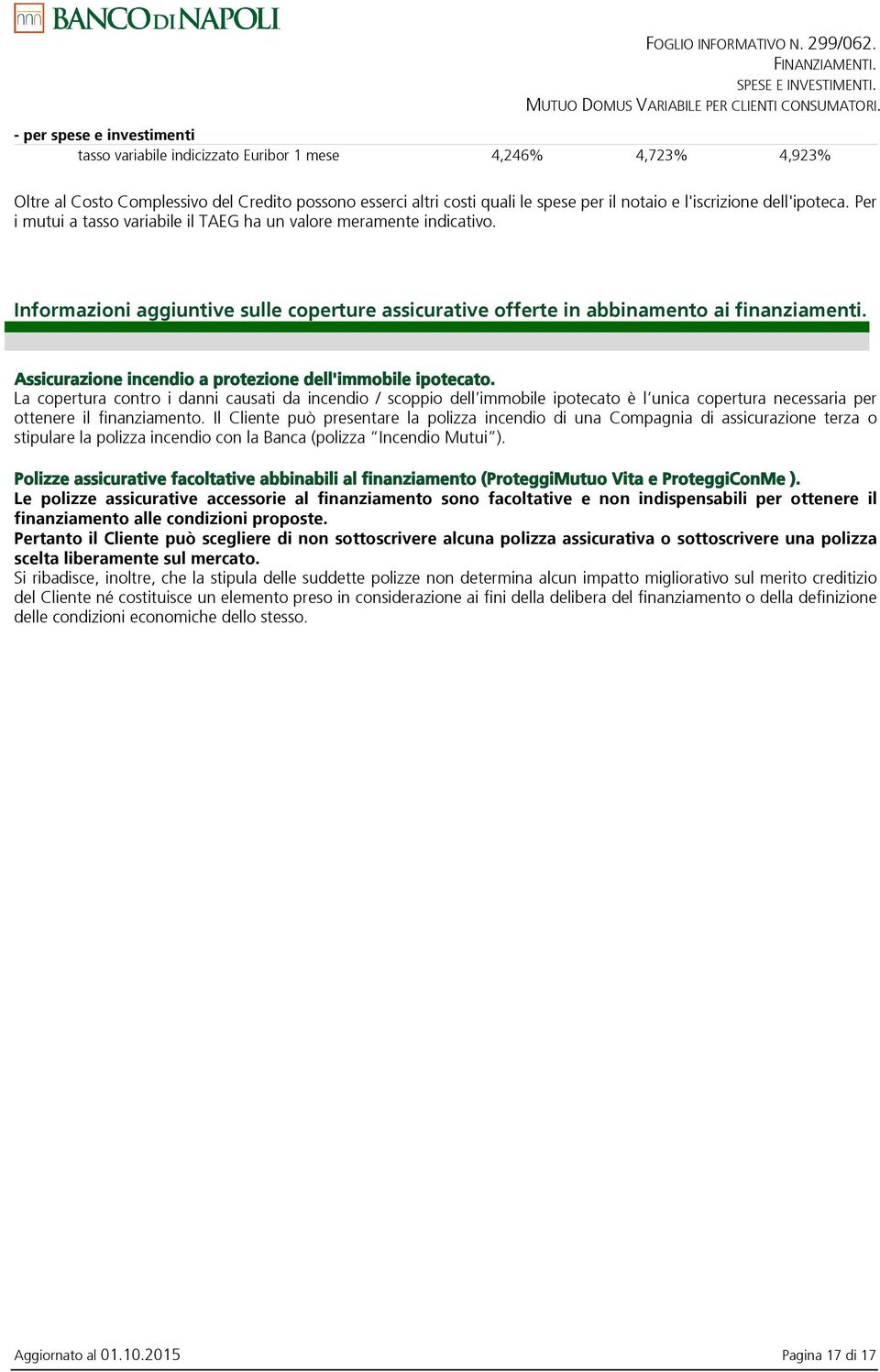 BANCO DI NAPOLI

FOGLIO INFORMATIVO N. 299/062.
FINANZIAMENTI.
SPESE E INVESTIMENTI.
MUTUO DOMUS VARIABILE PER CLIENTI CONSUMATORI.

- per spese e investimenti

| tasso variabile indicizzato Euribor 1 mese | 4,246% | 4,723% | 4,923% |
|---|---|---|---|

Oltre al Costo Complessivo del Credito possono esserci altri costi quali le spese per il notaio e l'iscrizione dell'ipoteca. Per i mutui a tasso variabile il TAEG ha un valore meramente indicativo.

Informazioni aggiuntive sulle coperture assicurative offerte in abbinamento ai finanziamenti.

Assicurazione incendio a protezione dell'immobile ipotecato.
La copertura contro i danni causati da incendio / scoppio dell'immobile ipotecato è l'unica copertura necessaria per ottenere il finanziamento. Il Cliente può presentare la polizza incendio di una Compagnia di assicurazione terza o stipulare la polizza incendio con la Banca (polizza "Incendio Mutui").

Polizze assicurative facoltative abbinabili al finanziamento (ProteggiMutuo Vita e ProteggiConMe ).
Le polizze assicurative accessorie al finanziamento sono facoltative e non indispensabili per ottenere il finanziamento alle condizioni proposte.
Pertanto il Cliente può scegliere di non sottoscrivere alcuna polizza assicurativa o sottoscrivere una polizza scelta liberamente sul mercato.
Si ribadisce, inoltre, che la stipula delle suddette polizze non determina alcun impatto migliorativo sul merito creditizio del Cliente né costituisce un elemento preso in considerazione ai fini della delibera del finanziamento o della definizione delle condizioni economiche dello stesso.

Aggiornato al 01.10.2015

Pagina 17 di 17